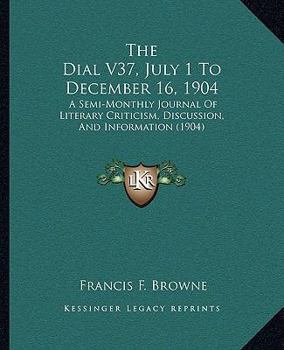 The
Dial V37, July 1 To
December 16, 1904

A Semi-Monthly Journal Of
Literary Criticism, Discussion,
And Information (1904)

LKR

Francis F. Browne

Kessinger Legacy Reprints